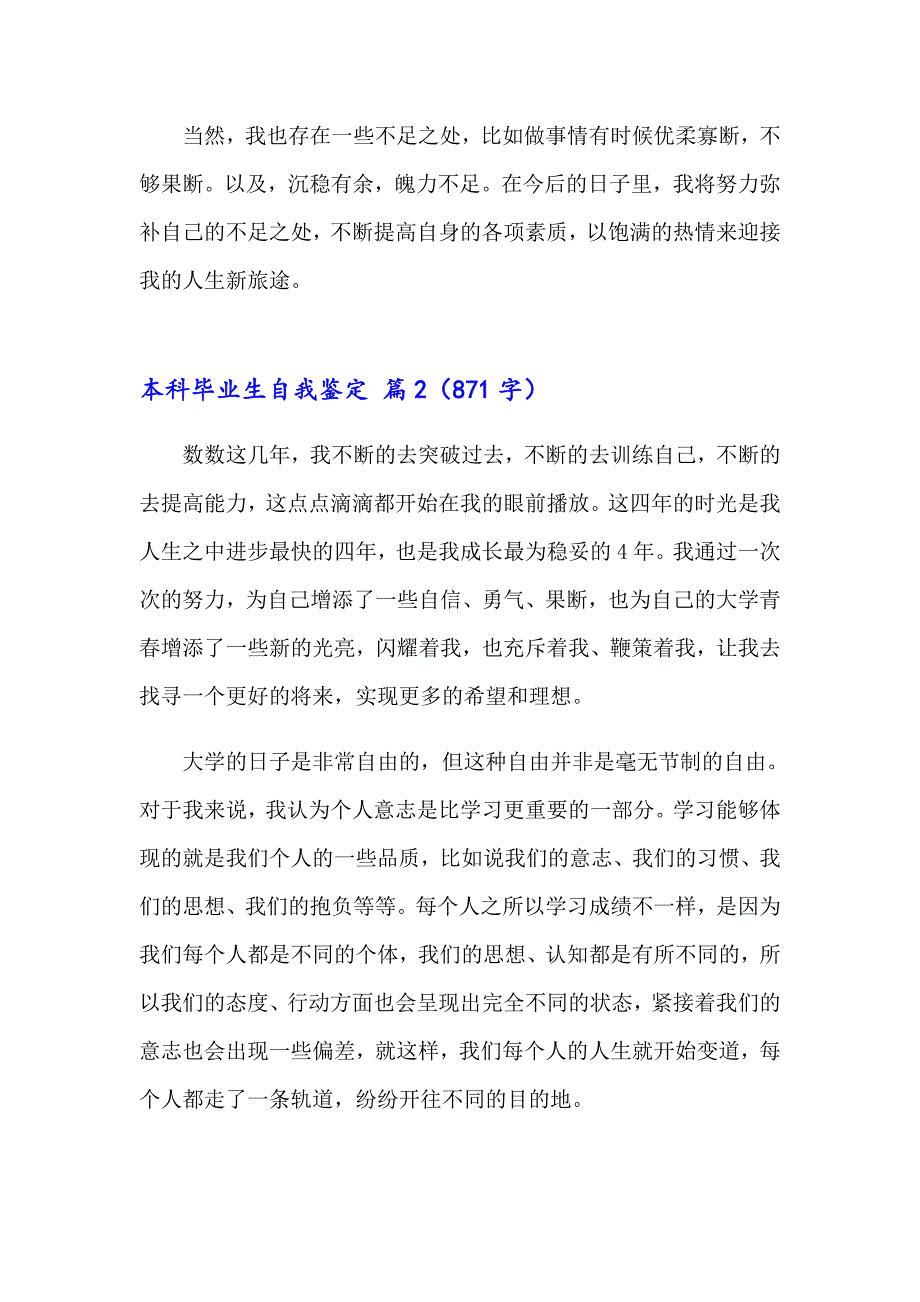 当然，我也存在一些不足之处，比如做事情有时候优柔寡断，不够果断。以及，沉稳有余，魄力不足。在今后的日子里，我将努力弥补自己的不足之处，不断提高自身的各项素质，以饱满的热情来迎接我的人生新旅途。

本科毕业生自我鉴定 篇2（871字）

数数这几年，我不断的去突破过去，不断的去训练自己，不断的去提高能力，这点点滴滴都开始在我的眼前播放。这四年的时光是我人生之中进步最快的四年，也是我成长最为稳妥的4年。我通过一次次的努力，为自己增添了一些自信、勇气、果断，也为自己的大学青春增添了一些新的光亮，闪耀着我，也充斥着我、鞭策着我，让我去找寻一个更好的将来，实现更多的希望和理想。

大学的日子是非常自由的，但这种自由并非是毫无节制的自由。对于我来说，我认为个人意志是比学习更重要的一部分。学习能够体现的就是我们个人的一些品质，比如说我们的意志、我们的习惯、我们的思想、我们的抱负等等。每个人之所以学习成绩不一样，是因为我们每个人都是不同的个体，我们的思想、认知都是有所不同的，所以我们的态度、行动方面也会呈现出完全不同的状态，紧接着我们的意志也会出现一些偏差，就这样，我们每个人的人生就开始变道，每个人都走了一条轨道，纷纷开往不同的目的地。